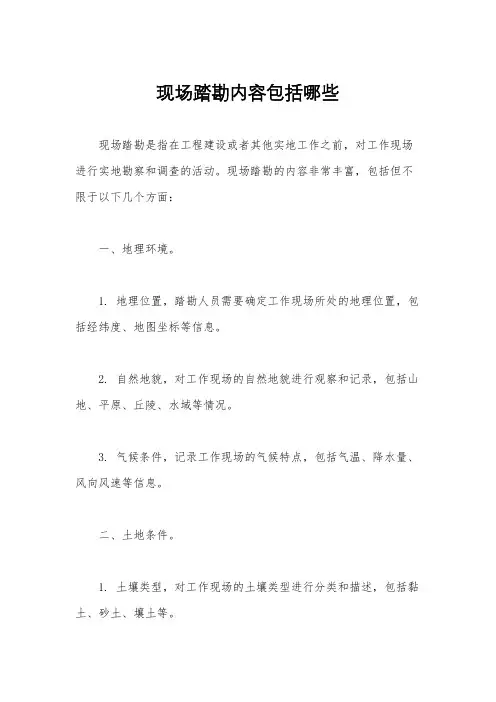 现场踏勘内容包括哪些

现场踏勘是指在工程建设或者其他实地工作之前，对工作现场进行实地勘察和调查的活动。现场踏勘的内容非常丰富，包括但不限于以下几个方面：

一、地理环境。

1. 地理位置，踏勘人员需要确定工作现场所处的地理位置，包括经纬度、地图坐标等信息。

2. 自然地貌，对工作现场的自然地貌进行观察和记录，包括山地、平原、丘陵、水域等情况。

3. 气候条件，记录工作现场的气候特点，包括气温、降水量、风向风速等信息。

二、土地条件。

1. 土壤类型，对工作现场的土壤类型进行分类和描述，包括黏土、砂土、壤土等。